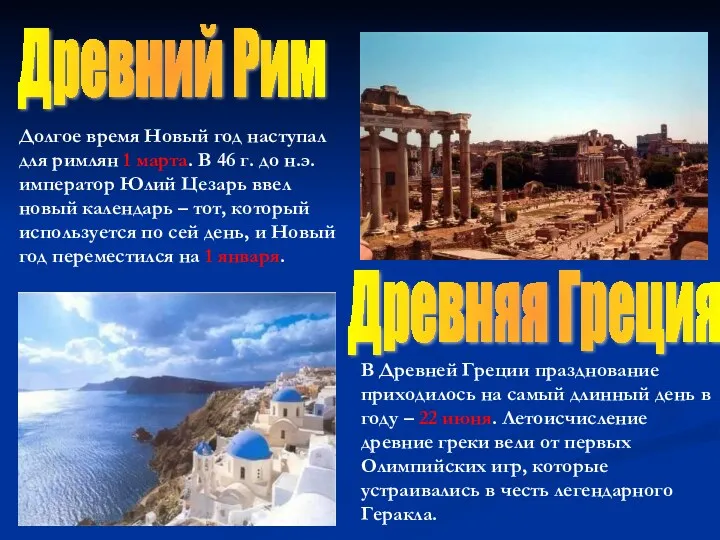 Древний Рим

Долгое время Новый год наступал для римлян 1 марта. В 46 г. до н.э. император Юлий Цезарь ввел новый календарь – тот, который используется по сей день, и Новый год переместился на 1 января.

Древняя Греция

В Древней Греции празднование приходилось на самый длинный день в году – 22 июня. Летоисчисление древние греки вели от первых Олимпийских игр, которые устраивались в честь легендарного Геракла.